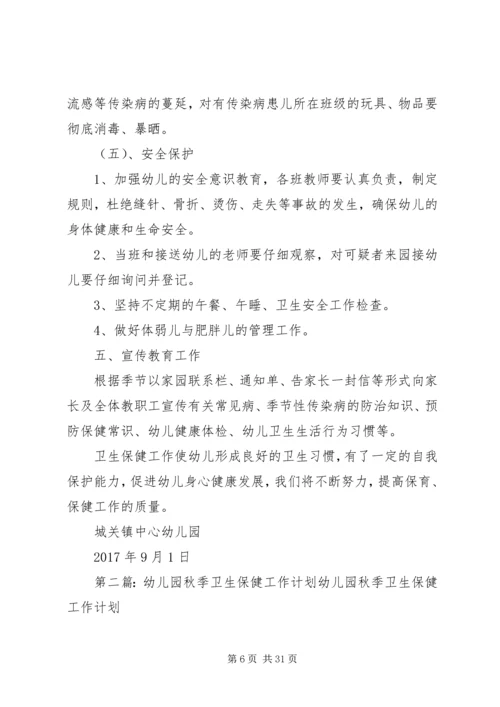 流感等传染病的蔓延，对有传染病患儿所在班级的玩具、物品要彻底消毒、暴晒。

（五）、安全保护

1、加强幼儿的安全意识教育，各班教师要认真负责，制定规则，杜绝缝针、骨折、烫伤、走失等事故的发生，确保幼儿的身体健康和生命安全。

2、当班和接送幼儿的老师要仔细观察，对可疑者来园接幼儿要仔细询问并登记。

3、坚持不定期的午餐、午睡、卫生安全工作检查。

4、做好体弱儿与肥胖儿的管理工作。

五、宣传教育工作

根据季节以家园联系栏、通知单、告家长一封信等形式向家长及全体教职工宣传有关常见病、季节性传染病的防治知识、预防保健常识、幼儿健康体检、幼儿卫生生活行为习惯等。

卫生保健工作使幼儿形成良好的卫生习惯，有了一定的自我保护能力，促进幼儿身心健康发展，我们将不断努力，提高保育、保健工作的质量。

城关镇中心幼儿园

2017 年 9 月 1 日

第二篇：幼儿园秋季卫生保健工作计划幼儿园秋季卫生保健工作计划

第 6 页 共 31 页